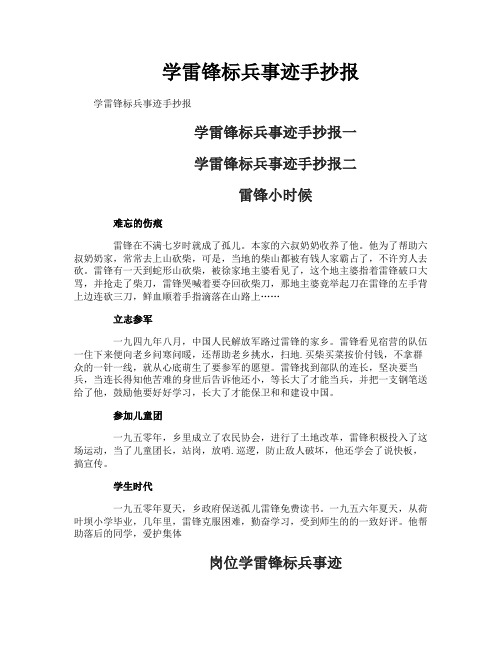 学雷锋标兵事迹手抄报

学雷锋标兵事迹手抄报

学雷锋标兵事迹手抄报一

学雷锋标兵事迹手抄报二

雷锋小时候

难忘的伤痕

雷锋在不满七岁时就成了孤儿。本家的六叔奶奶收养了他。他为了帮助六叔奶奶家，常常去上山砍柴，可是，当地的柴山都被有钱人家霸占了，不许穷人去砍。雷锋有一天到蛇形山砍柴，被徐家地主婆看见了，这个地主婆指着雷锋破口大骂，并抢走了柴刀，雷锋哭喊着要夺回砍柴刀，那地主婆竟举起刀在雷锋的左手背上边连砍三刀，鲜血顺着手指滴落在山路上……

立志参军

一九四九年八月，中国人民解放军路过雷锋的家乡。雷锋看见宿营的队伍一住下来便向老乡问寒问暖，还帮助老乡挑水，扫地．买柴买菜按价付钱，不拿群众的一针一线，就从心底萌生了要参军的愿望。雷锋找到部队的连长，坚决要当兵，当连长得知他苦难的身世后告诉他还小，等长大了才能当兵，并把一支钢笔送给了他，鼓励他要好好学习，长大了才能保卫和和建设中国。

参加儿童团

一九五零年，乡里成立了农民协会，进行了土地改革，雷锋积极投入了这场运动，当了儿童团长，站岗，放哨．巡逻，防止敌人破坏，他还学会了说快板，搞宣传。

学生时代

一九五零年夏天，乡政府保送孤儿雷锋免费读书。一九五六年夏天，从荷叶坝小学毕业，几年里，雷锋克服困难，勤奋学习，受到师生的的一致好评。他帮助落后的同学，爱护集体

岗位学雷锋标兵事迹